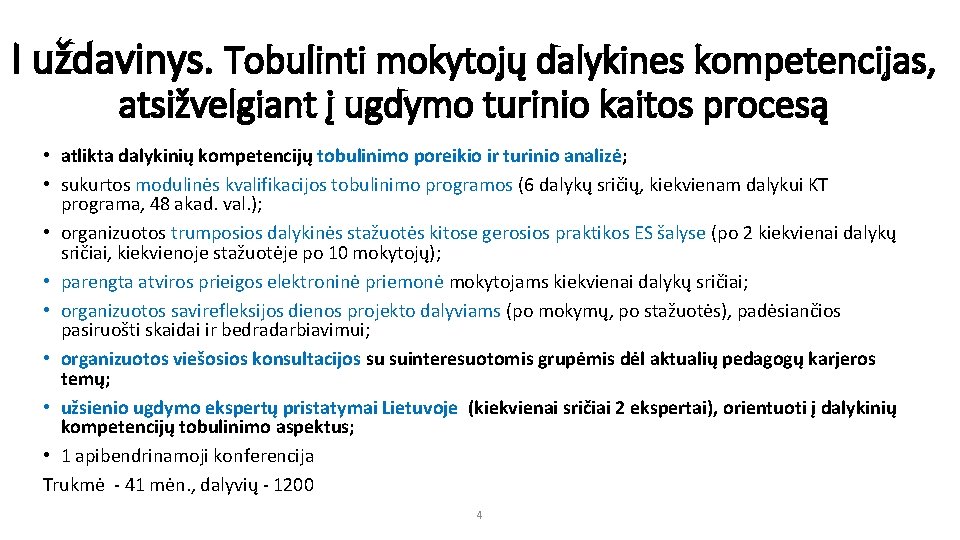 I uždavinys. Tobulinti mokytojų dalykines kompetencijas, atsižvelgiant į ugdymo turinio kaitos procesą

• atlikta dalykinių kompetencijų tobulinimo poreikio ir turinio analizė;
• sukurtos modulinės kvalifikacijos tobulinimo programos (6 dalykų sričių, kiekvienam dalykui KT programa, 48 akad. val.);
• organizuotos trumposios dalykinės stažuotės kitose gerosios praktikos ES šalyse (po 2 kiekvienai dalykų sričiai, kiekvienoje stažuotėje po 10 mokytojų);
• parengta atviros prieigos elektroninė priemonė mokytojams kiekvienai dalykų sričiai;
• organizuotos savirefleksijos dienos projekto dalyviams (po mokymų, po stažuotės), padėsiančios pasiruošti skaidai ir bedradarbiavimui;
• organizuotos viešosios konsultacijos su suinteresuotomis grupėmis dėl aktualių pedagogų karjeros temų;
• užsienio ugdymo ekspertų pristatymai Lietuvoje (kiekvienai sričiai 2 ekspertai), orientuoti į dalykinių kompetencijų tobulinimo aspektus;
• 1 apibendrinamoji konferencija
Trukmė - 41 mėn., dalyvių - 1200

4